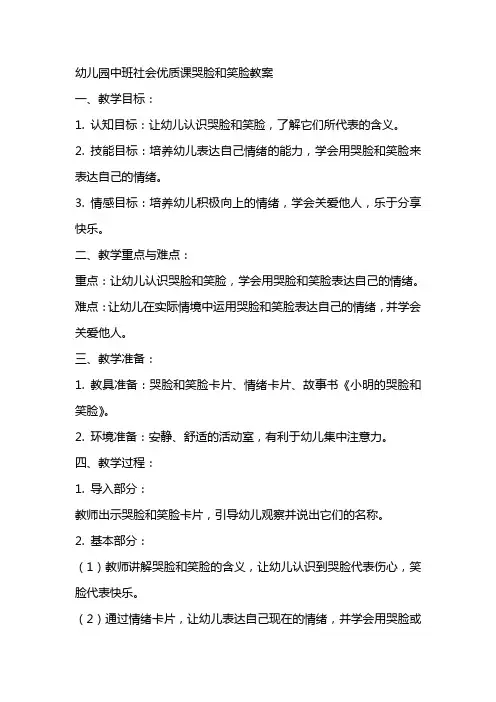 幼儿园中班社会优质课哭脸和笑脸教案

一、教学目标：

1. 认知目标：让幼儿认识哭脸和笑脸，了解它们所代表的含义。

2. 技能目标：培养幼儿表达自己情绪的能力，学会用哭脸和笑脸来表达自己的情绪。

3. 情感目标：培养幼儿积极向上的情绪，学会关爱他人，乐于分享快乐。

二、教学重点与难点：

重点：让幼儿认识哭脸和笑脸，学会用哭脸和笑脸表达自己的情绪。

难点：让幼儿在实际情境中运用哭脸和笑脸表达自己的情绪，并学会关爱他人。

三、教学准备：

1. 教具准备：哭脸和笑脸卡片、情绪卡片、故事书《小明的哭脸和笑脸》。

2. 环境准备：安静、舒适的活动室，有利于幼儿集中注意力。

四、教学过程：

1. 导入部分：

教师出示哭脸和笑脸卡片，引导幼儿观察并说出它们的名称。

2. 基本部分：

（1）教师讲解哭脸和笑脸的含义，让幼儿认识到哭脸代表伤心，笑脸代表快乐。

（2）通过情绪卡片，让幼儿表达自己现在的情绪，并学会用哭脸或